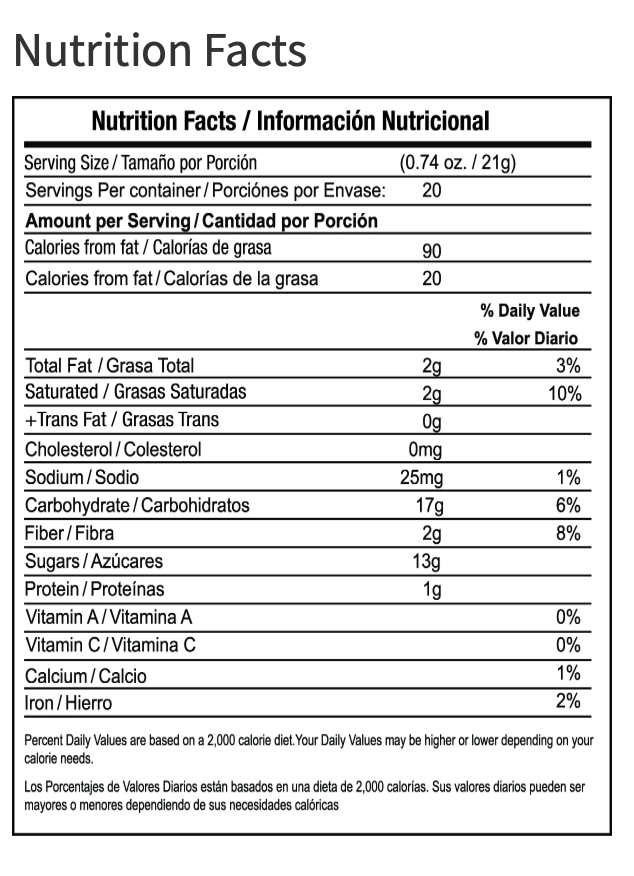 Nutrition Facts

Nutrition Facts / Información Nutricional

| | | |
|---|---|---|
| Serving Size / Tamaño por Porción | (0.74 oz. / 21g) | |
| Servings Per container / Porciónes por Envase: | 20 | |
| **Amount per Serving / Cantidad por Porción** | | |
| Calories from fat / Calorías de grasa | 90 | |
| Calories from fat / Calorías de la grasa | 20 | |
| | | % Daily Value % Valor Diario |
| Total Fat / Grasa Total | 2g | 3% |
| Saturated / Grasas Saturadas | 2g | 10% |
| +Trans Fat / Grasas Trans | 0g | |
| Cholesterol / Colesterol | 0mg | |
| Sodium / Sodio | 25mg | 1% |
| Carbohydrate / Carbohidratos | 17g | 6% |
| Fiber / Fibra | 2g | 8% |
| Sugars / Azúcares | 13g | |
| Protein / Proteínas | 1g | |
| Vitamin A / Vitamina A | | 0% |
| Vitamin C / Vitamina C | | 0% |
| Calcium / Calcio | | 1% |
| Iron / Hierro | | 2% |

Percent Daily Values are based on a 2,000 calorie diet.Your Daily Values may be higher or lower depending on your calorie needs.

Los Porcentajes de Valores Diarios están basados en una dieta de 2,000 calorías. Sus valores diarios pueden ser mayores o menores dependiendo de sus necesidades calóricas